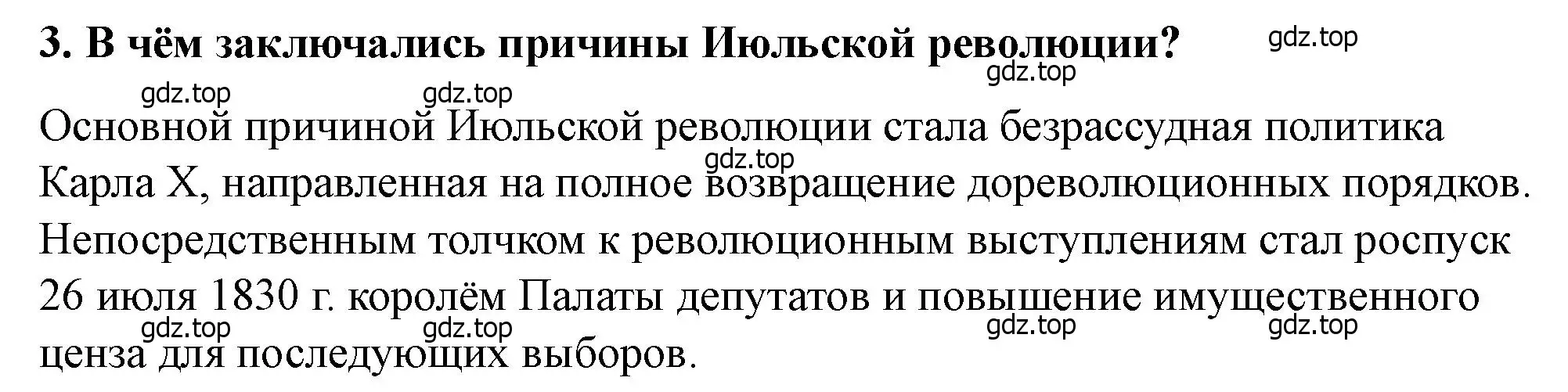 3. В чём заключались причины Июльской революции?

gdz.top

gdz.top

gdz.top

gdz.top

Основной причиной Июльской революции стала безрассудная политика Карла X, направленная на полное возвращение дореволюционных порядков. Непосредственным толчком к революционным выступлениям стал роспуск 26 июля 1830 г. королём Палаты депутатов и повышение имущественного ценза для последующих выборов.

gdz.top

gdz.top

gdz.top

gdz.top

gdz.top